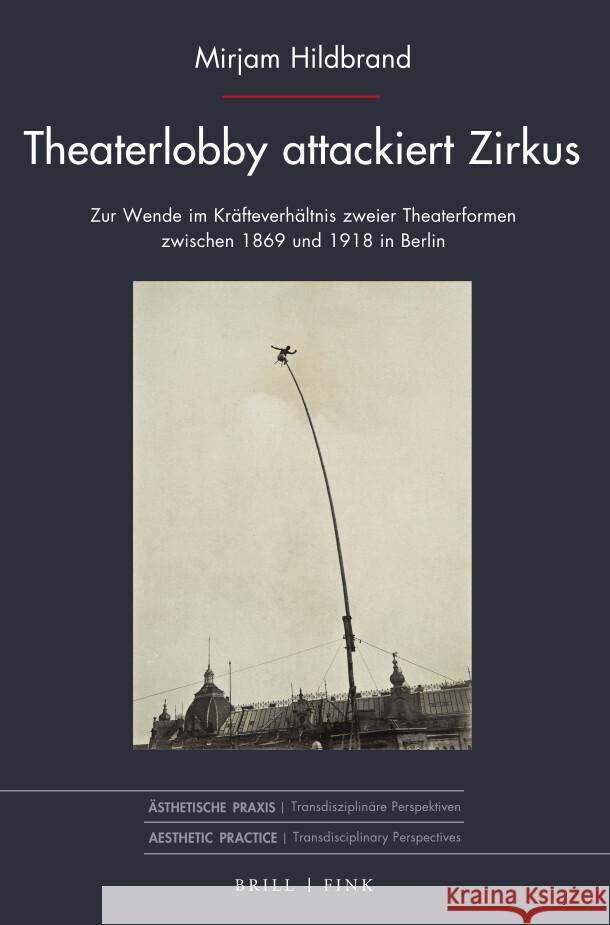 Mirjam Hildbrand

Theaterlobby attackiert Zirkus

Zur Wende im Kräfteverhältnis zweier Theaterformen zwischen 1869 und 1918 in Berlin

ÄSTHETISCHE PRAXIS | Transdisziplinäre Perspektiven
AESTHETIC PRACTICE | Transdisciplinary Perspectives

BRILL | FINK